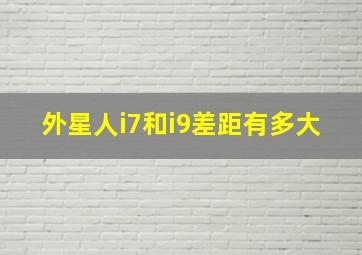 外星人i7和i9差距有多大